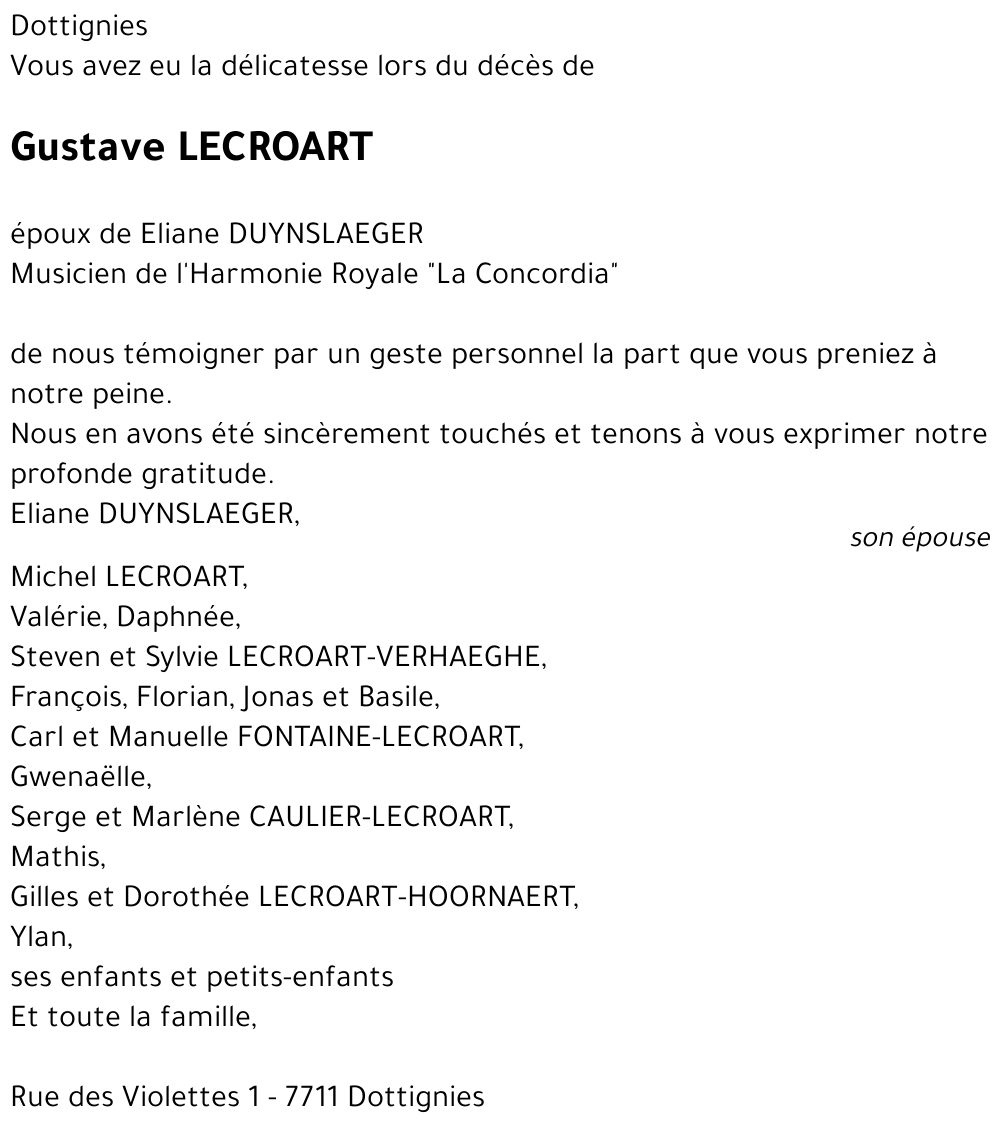 Dottignies
Vous avez eu la délicatesse lors du décès de

Gustave LECROART

époux de Eliane DUYNSLAEGER
Musicien de l'Harmonie Royale "La Concordia"

de nous témoigner par un geste personnel la part que vous preniez à notre peine.
Nous en avons été sincèrement touchés et tenons à vous exprimer notre profonde gratitude.
Eliane DUYNSLAEGER,
son épouse
Michel LECROART,
Valérie, Daphnée,
Steven et Sylvie LECROART-VERHAEGHE,
François, Florian, Jonas et Basile,
Carl et Manuelle FONTAINE-LECROART,
Gwenaëlle,
Serge et Marlène CAULIER-LECROART,
Mathis,
Gilles et Dorothée LECROART-HOORNAERT,
Ylan,
ses enfants et petits-enfants
Et toute la famille,

Rue des Violettes 1 - 7711 Dottignies